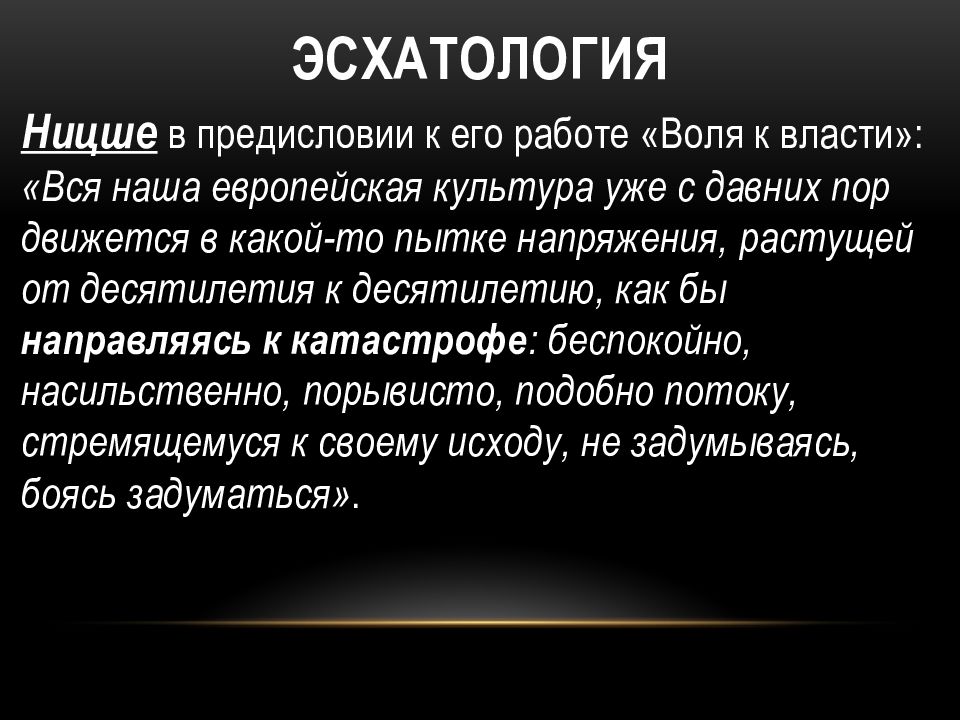 ЭСХАТОЛОГИЯ

Ницше в предисловии к его работе «Воля к власти»: «Вся наша европейская культура уже с давних пор движется в какой-то пытке напряжения, растущей от десятилетия к десятилетию, как бы направляясь к катастрофе: беспокойно, насильственно, порывисто, подобно потоку, стремящемуся к своему исходу, не задумываясь, боясь задуматься».